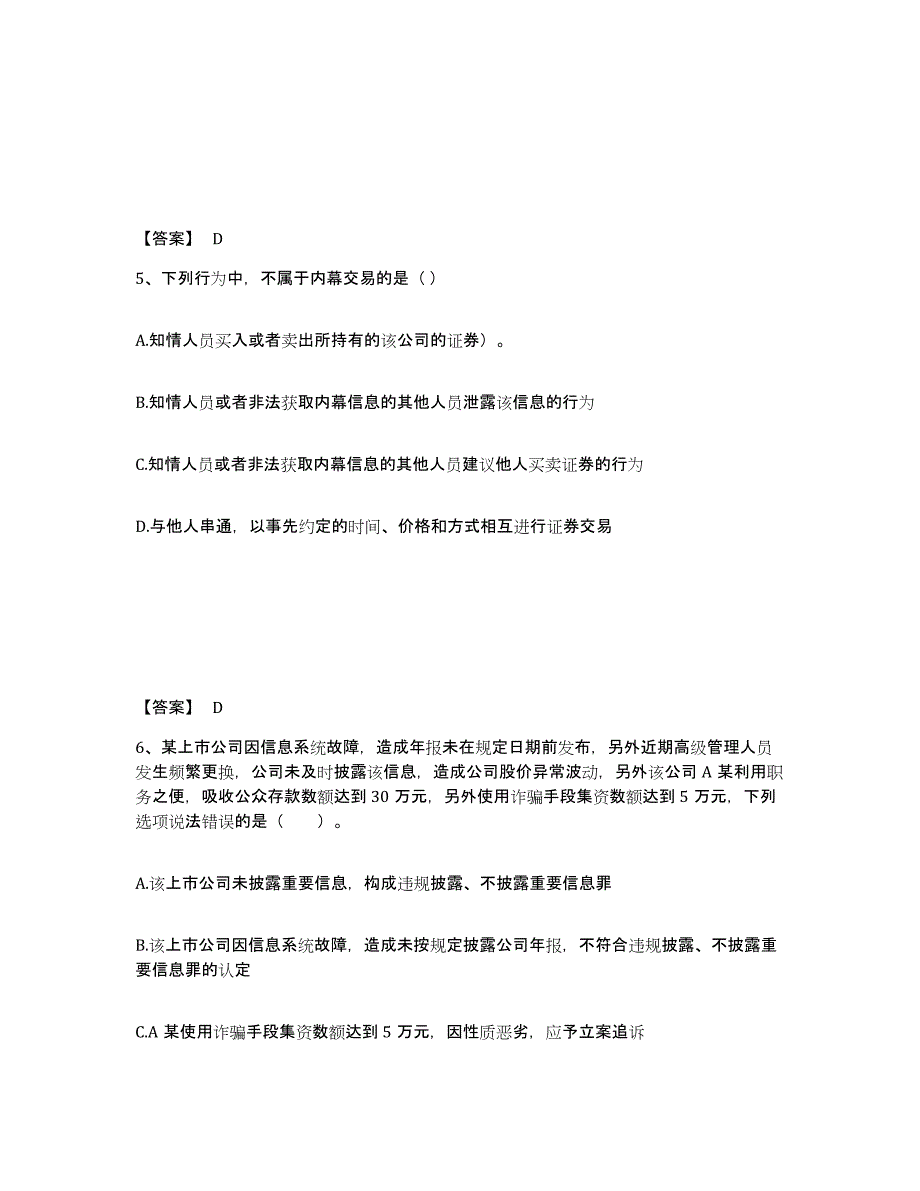 【答案】 D

5、下列行为中，不属于内幕交易的是（ ）

A.知情人员买入或者卖出所持有的该公司的证券）。

B.知情人员或者非法获取内幕信息的其他人员泄露该信息的行为

C.知情人员或者非法获取内幕信息的其他人员建议他人买卖证券的行为

D.与他人串通，以事先约定的时间、价格和方式相互进行证券交易

【答案】 D

6、某上市公司因信息系统故障，造成年报未在规定日期前发布，另外近期高级管理人员发生频繁更换，公司未及时披露该信息，造成公司股价异常波动，另外该公司 A 某利用职务之便，吸收公众存款数额达到 30 万元，另外使用诈骗手段集资数额达到 5 万元，下列选项说法错误的是（ ）。

A.该上市公司未披露重要信息，构成违规披露、不披露重要信息罪

B.该上市公司因信息系统故障，造成未按规定披露公司年报，不符合违规披露、不披露重要信息罪的认定

C.A 某使用诈骗手段集资数额达到 5 万元，因性质恶劣，应予立案追诉